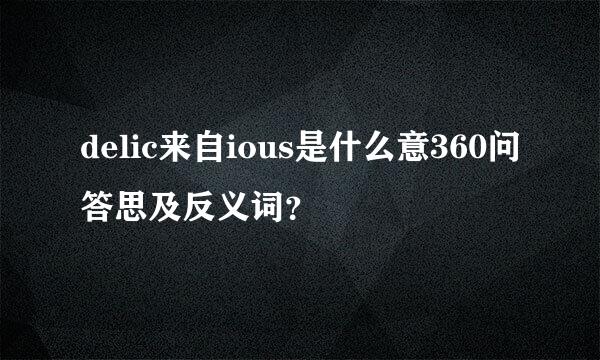 delic来自ious是什么意360问答思及反义词?